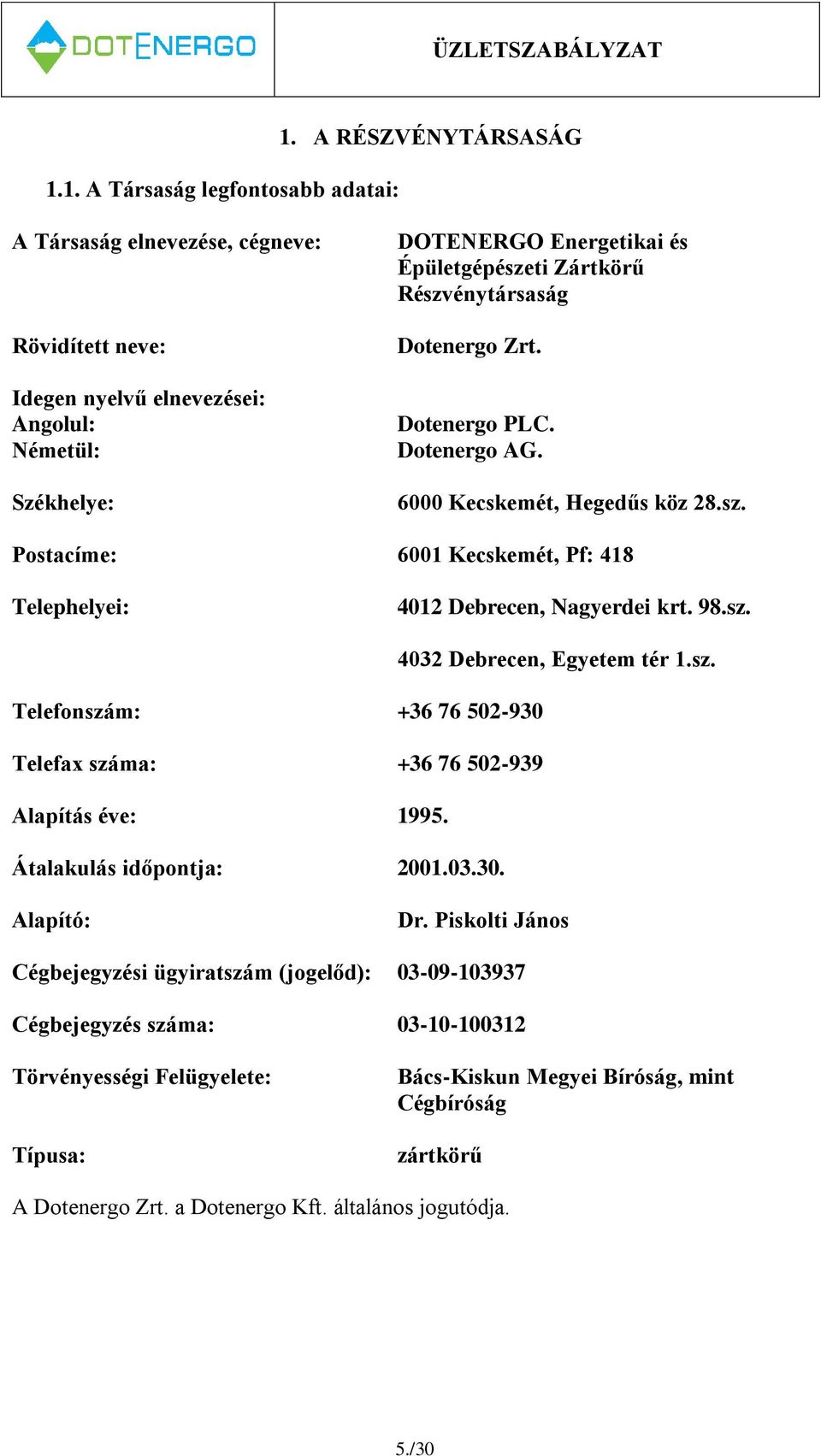 DOTENERGO

ÜZLETSZABÁLYZAT

1. A RÉSZVÉNYTÁRSASÁG

1.1. A Társaság legfontosabb adatai:

A Társaság elnevezése, cégneve: DOTENERGO Energetikai és Épületgépészeti Zártkörű Részvénytársaság

Rövidített neve: Dotenergo Zrt.

Idegen nyelvű elnevezései:
Angolul: Dotenergo PLC.
Németül: Dotenergo AG.

Székhelye: 6000 Kecskemét, Hegedűs köz 28.sz.

Postacíme: 6001 Kecskemét, Pf: 418

Telephelyei: 4012 Debrecen, Nagyerdei krt. 98.sz.

4032 Debrecen, Egyetem tér 1.sz.

Telefonszám: +36 76 502-930

Telefax száma: +36 76 502-939

Alapítás éve: 1995.

Átalakulás időpontja: 2001.03.30.

Alapító: Dr. Piskolti János

Cégbejegyzési ügyiratszám (jogelőd): 03-09-103937

Cégbejegyzés száma: 03-10-100312

Törvényességi Felügyelete: Bács-Kiskun Megyei Bíróság, mint Cégbíróság

Típusa: zártkörű

A Dotenergo Zrt. a Dotenergo Kft. általános jogutódja.

5./30